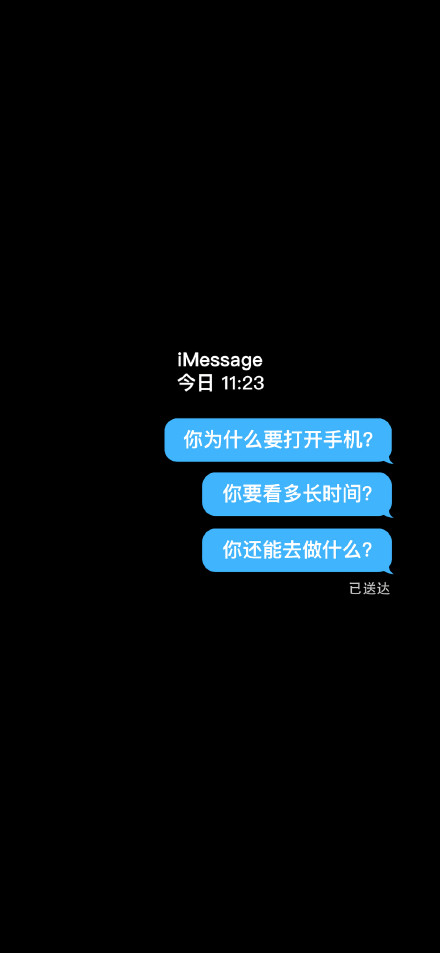 iMessage
今日 11:23

你为什么要打开手机?

你要看多长时间?

你还能去做什么?

已送达